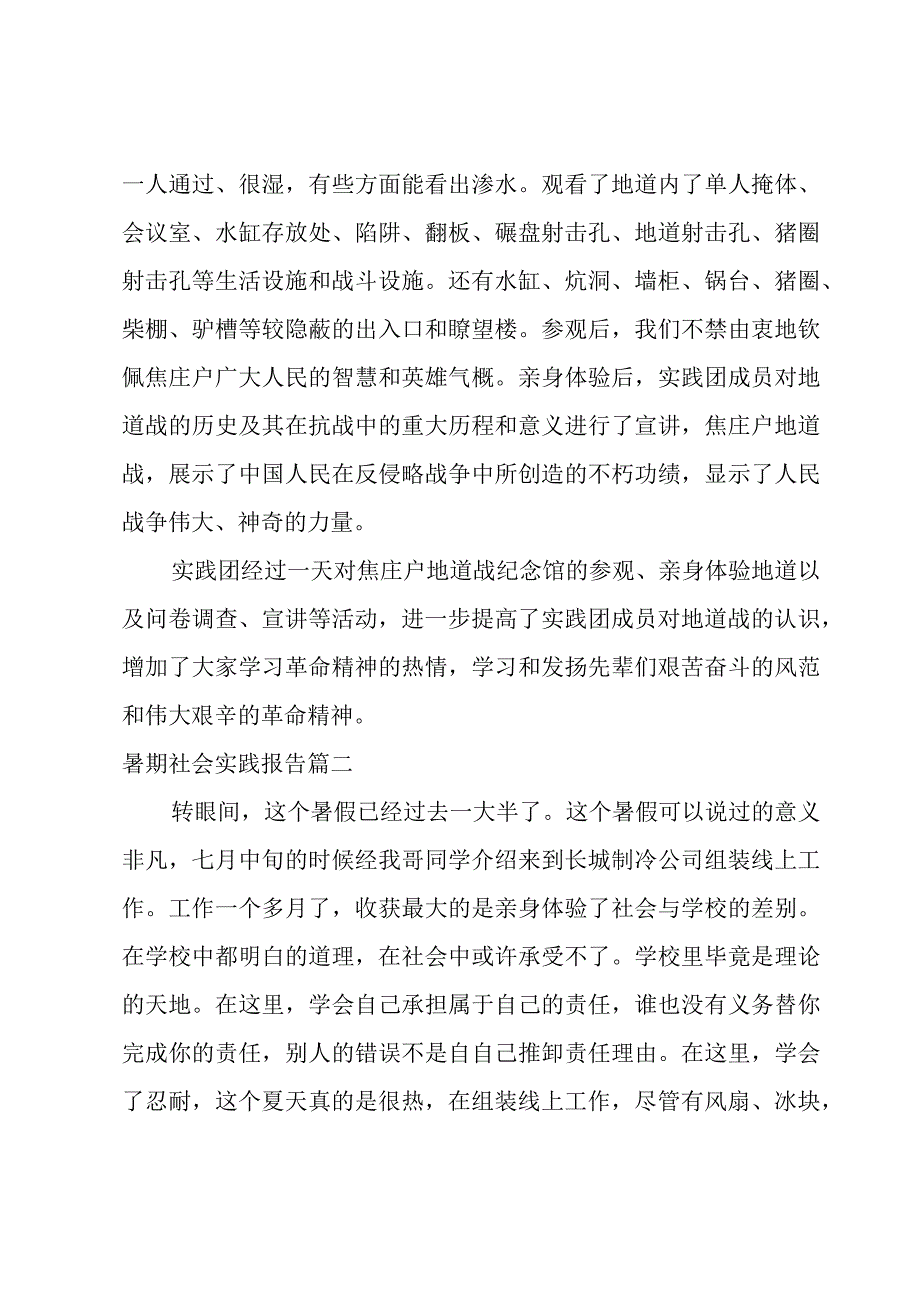 一人通过、很湿，有些方面能看出渗水。观看了地道内了单人掩体、会议室、水缸存放处、陷阱、翻板、碾盘射击孔、地道射击孔、猪圈射击孔等生活设施和战斗设施。还有水缸、炕洞、墙柜、锅台、猪圈、柴棚、驴槽等较隐蔽的出入口和瞭望楼。参观后，我们不禁由衷地钦佩焦庄户广大人民的智慧和英雄气概。亲身体验后，实践团成员对地道战的历史及其在抗战中的重大历程和意义进行了宣讲，焦庄户地道战，展示了中国人民在反侵略战争中所创造的不朽功绩，显示了人民战争伟大、神奇的力量。

实践团经过一天对焦庄户地道战纪念馆的参观、亲身体验地道以及问卷调查、宣讲等活动，进一步提高了实践团成员对地道战的认识，增加了大家学习革命精神的热情，学习和发扬先辈们艰苦奋斗的风范和伟大艰辛的革命精神。

暑期社会实践报告篇二

转眼间，这个暑假已经过去一大半了。这个暑假可以说过的意义非凡，七月中旬的时候经我哥同学介绍来到长城制冷公司组装线上工作。工作一个多月了，收获最大的是亲身体验了社会与学校的差别。在学校中都明白的道理，在社会中或许承受不了。学校里毕竟是理论的天地。在这里，学会自己承担属于自己的责任，谁也没有义务替你完成你的责任，别人的错误不是自自己推卸责任理由。在这里，学会了忍耐，这个夏天真的是很热，在组装线上工作，尽管有风扇、冰块，